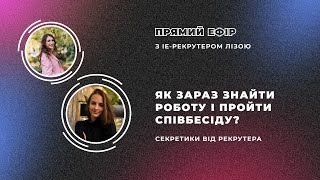 ПРЯМИЙ ЕФІР
З ІЕ-РЕКРУТЕРОМ ЛІЗОЮ

ЯК ЗАРАЗ ЗНАЙТИ РОБОТУ І ПРОЙТИ СПІВБЕСІДУ?

СЕКРЕТИКИ ВІД РЕКРУТЕРА